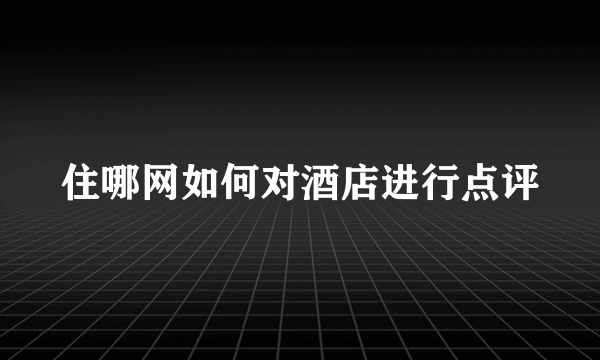 住哪网如何对酒店进行点评